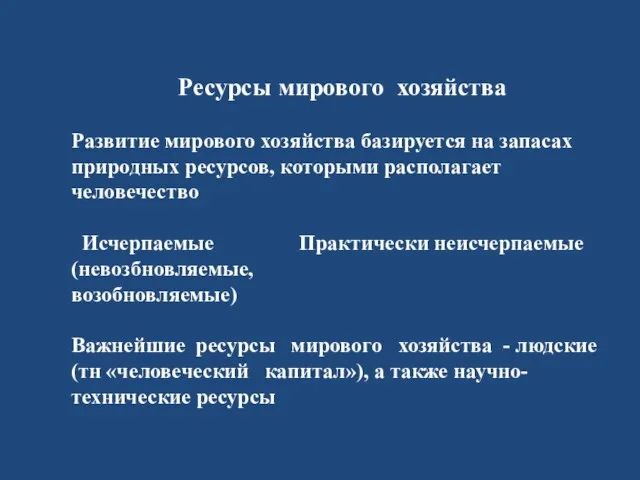 Ресурсы мирового хозяйства

Развитие мирового хозяйства базируется на запасах природных ресурсов, которыми располагает человечество

Исчерпаемые (невозбновляемые, возобновляемые)

Практически неисчерпаемые

Важнейшие ресурсы мирового хозяйства - людские (тн «человеческий капитал»), а также научно-технические ресурсы